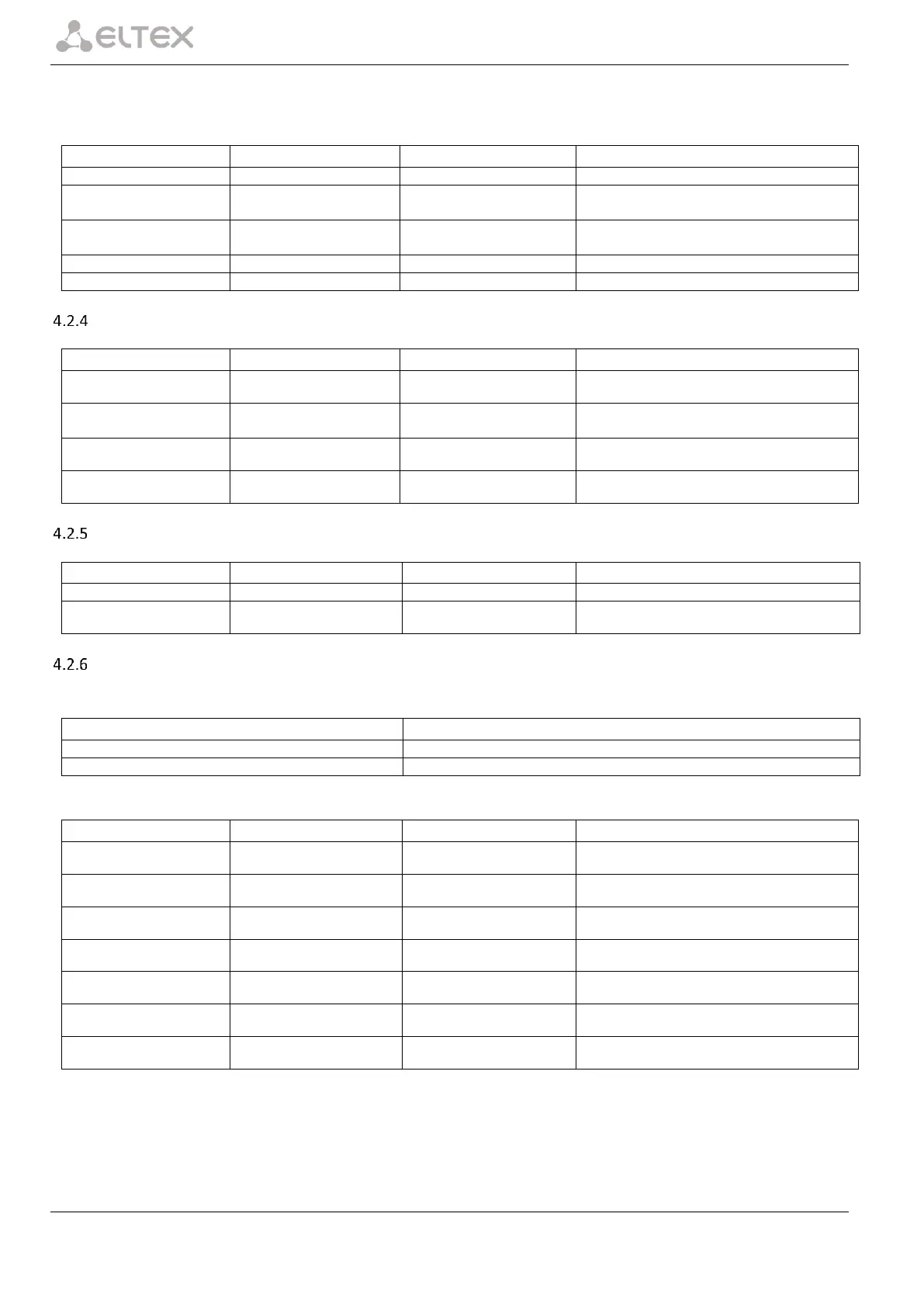 ELTEX

4.2.4

4.2.5

4.2.6